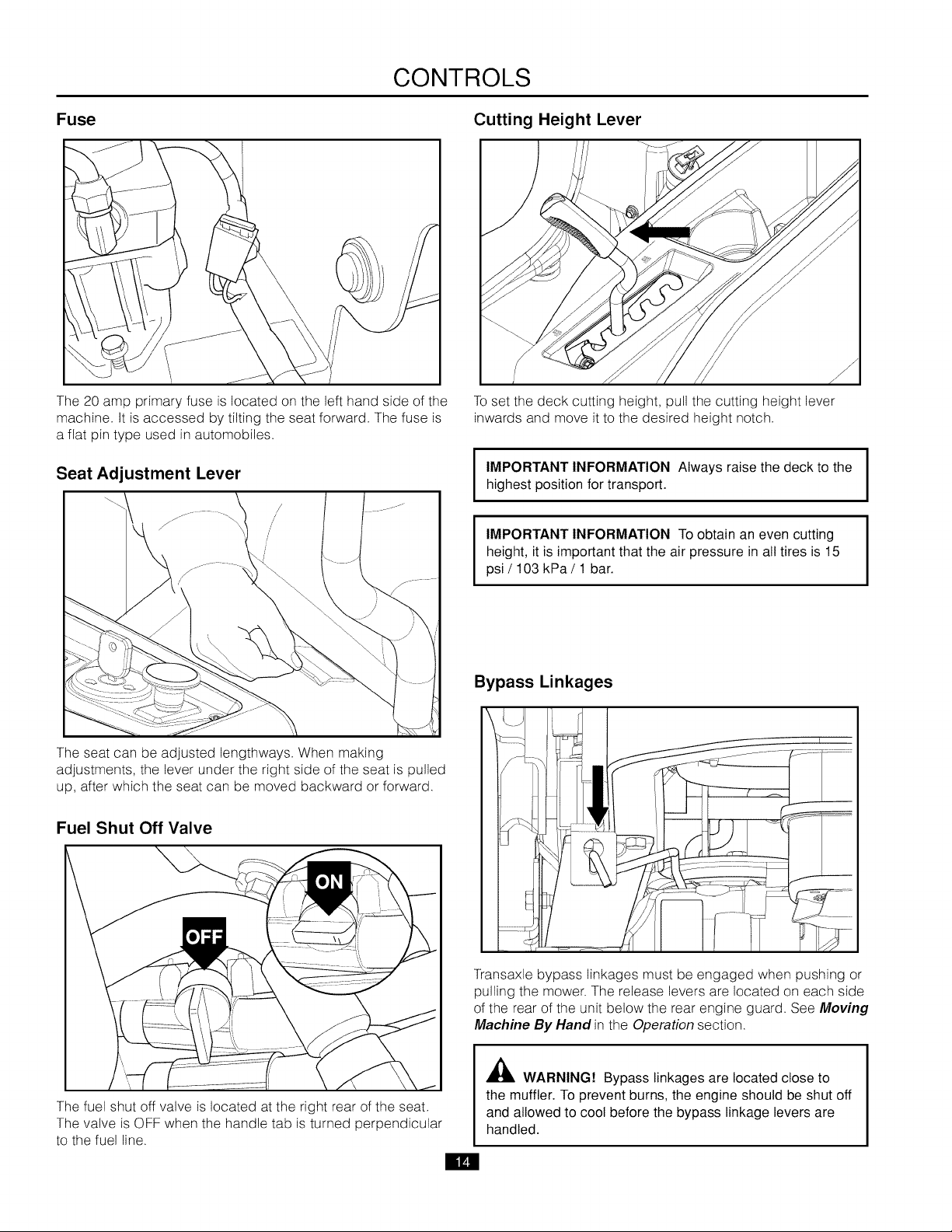 CONTROLS

Fuse

The 20 amp primary fuse is located on the left hand side of the machine. It is accessed by tilting the seat forward. The fuse is a flat pin type used in automobiles.

Seat Adjustment Lever

The seat can be adjusted lengthways. When making adjustments, the lever under the right side of the seat is pulled up, after which the seat can be moved backward or forward.

Fuel Shut Off Valve

ON

OFF

The fuel shut off valve is located at the right rear of the seat. The valve is OFF when the handle tab is turned perpendicular to the fuel line.

Cutting Height Lever

To set the deck cutting height, pull the cutting height lever inwards and move it to the desired height notch.

IMPORTANT INFORMATION Always raise the deck to the highest position for transport.

IMPORTANT INFORMATION To obtain an even cutting height, it is important that the air pressure in all tires is 15 psi / 103 kPa / 1 bar.

Bypass Linkages

Transaxle bypass linkages must be engaged when pushing or pulling the mower. The release levers are located on each side of the rear of the unit below the rear engine guard. See Moving Machine By Hand in the Operation section.

WARNING! Bypass linkages are located close to the muffler. To prevent burns, the engine should be shut off and allowed to cool before the bypass linkage levers are handled.

14